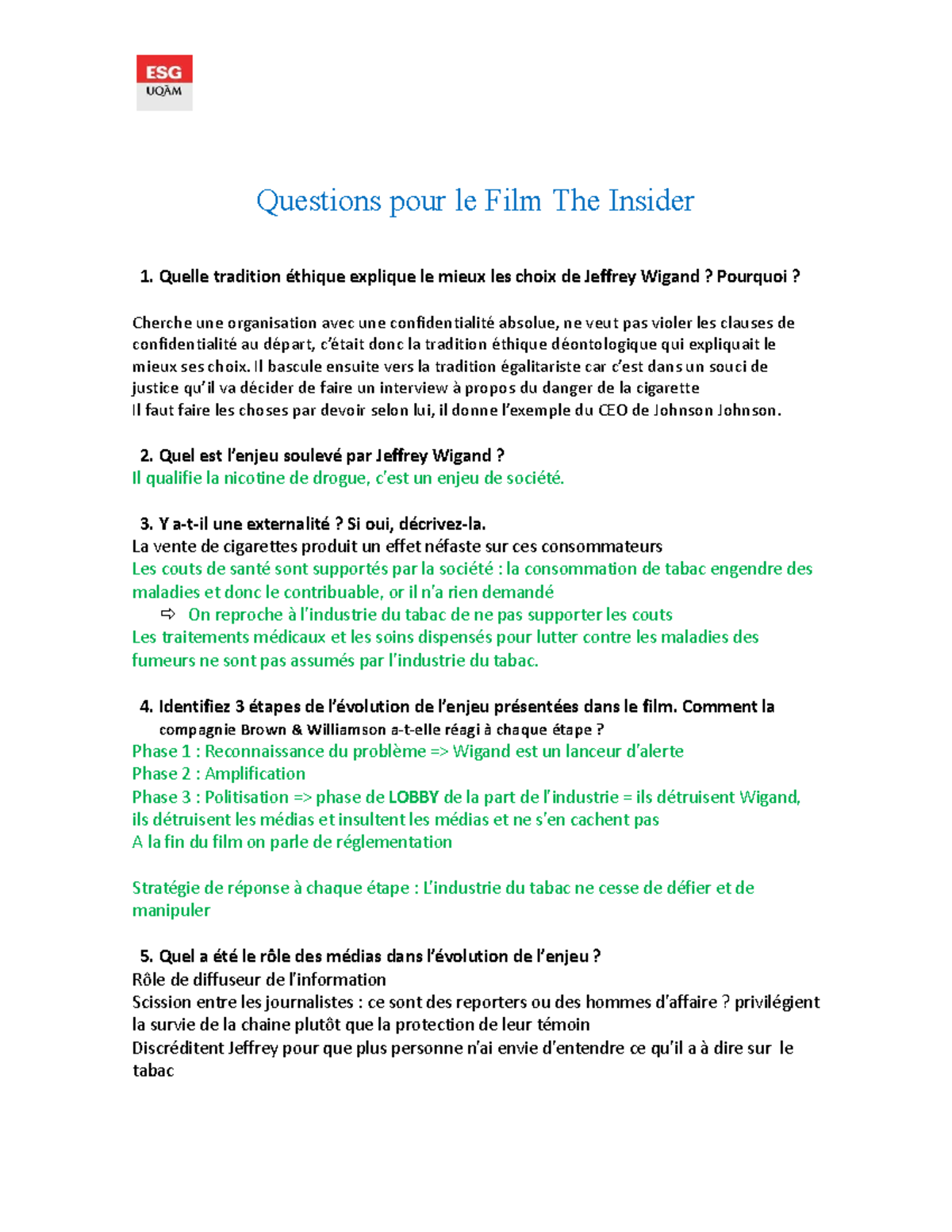 ESG
UQÀM

Questions pour le Film The Insider

1. Quelle tradition éthique explique le mieux les choix de Jeffrey Wigand ? Pourquoi ?

Cherche une organisation avec une confidentialité absolue, ne veut pas violer les clauses de confidentialité au départ, c'était donc la tradition éthique déontologique qui expliquait le mieux ses choix. Il bascule ensuite vers la tradition égalitariste car c'est dans un souci de justice qu'il va décider de faire un interview à propos du danger de la cigarette
Il faut faire les choses par devoir selon lui, il donne l'exemple du CEO de Johnson Johnson.

2. Quel est l'enjeu soulevé par Jeffrey Wigand ?
Il qualifie la nicotine de drogue, c'est un enjeu de société.

3. Y a-t-il une externalité ? Si oui, décrivez-la.
La vente de cigarettes produit un effet néfaste sur ces consommateurs
Les couts de santé sont supportés par la société : la consommation de tabac engendre des maladies et donc le contribuable, or il n'a rien demandé
⇨ On reproche à l'industrie du tabac de ne pas supporter les couts
Les traitements médicaux et les soins dispensés pour lutter contre les maladies des fumeurs ne sont pas assumés par l'industrie du tabac.

4. Identifiez 3 étapes de l'évolution de l'enjeu présentées dans le film. Comment la compagnie Brown & Williamson a-t-elle réagi à chaque étape ?
Phase 1 : Reconnaissance du problème => Wigand est un lanceur d'alerte
Phase 2 : Amplification
Phase 3 : Politisation => phase de LOBBY de la part de l'industrie = ils détruisent Wigand, ils détruisent les médias et insultent les médias et ne s'en cachent pas
A la fin du film on parle de réglementation

Stratégie de réponse à chaque étape : L'industrie du tabac ne cesse de défier et de manipuler

5. Quel a été le rôle des médias dans l'évolution de l'enjeu ?
Rôle de diffuseur de l'information
Scission entre les journalistes : ce sont des reporters ou des hommes d'affaire ? privilégient la survie de la chaine plutôt que la protection de leur témoin
Discréditent Jeffrey pour que plus personne n'ai envie d'entendre ce qu'il a à dire sur le tabac